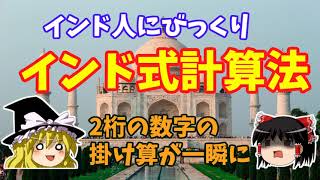 インド人にびっくり

インド式計算法

2桁の数字の
掛け算が一瞬に